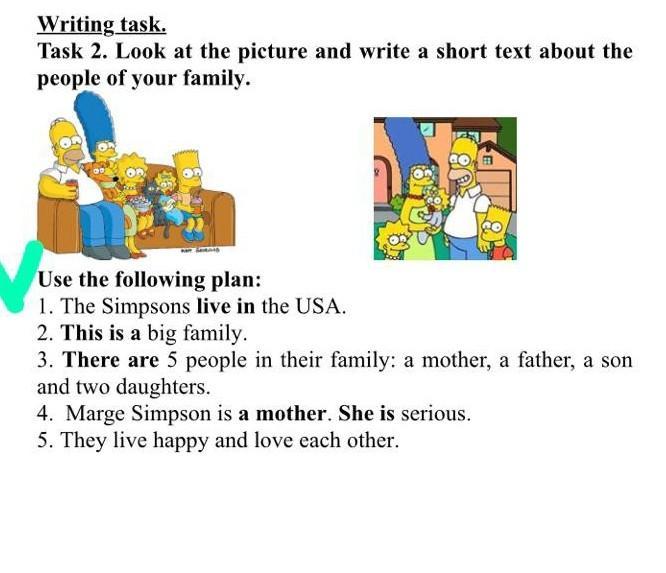 Writing task.

Task 2. Look at the picture and write a short text about the people of your family.

Use the following plan:
1. The Simpsons live in the USA.
2. This is a big family.
3. There are 5 people in their family: a mother, a father, a son and two daughters.
4. Marge Simpson is a mother. She is serious.
5. They live happy and love each other.